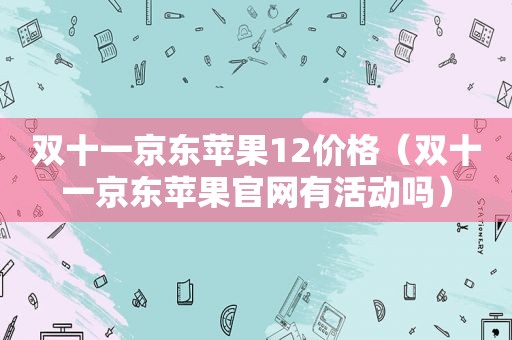 双十一京东苹果12价格（双十一京东苹果官网有活动吗）

STATIONERY